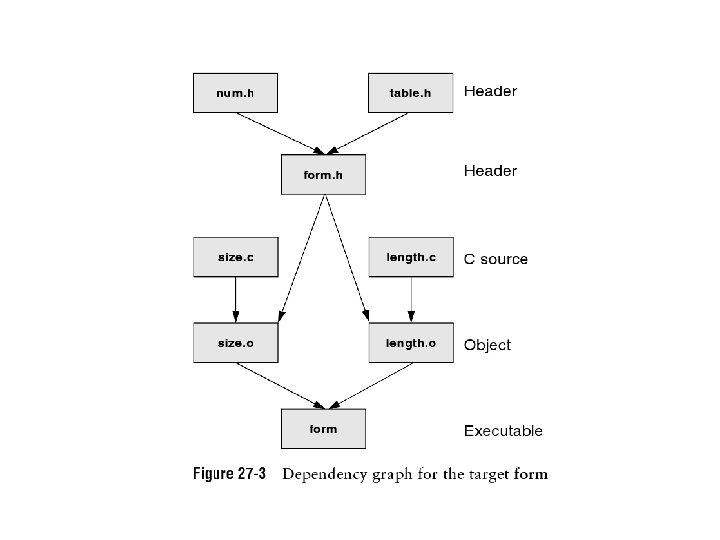 num.h

table.h

Header

form.h

Header

size.c

length.c

C source

size.o

length.o

Object

form

Executable

Figure 27-3 Dependency graph for the target form